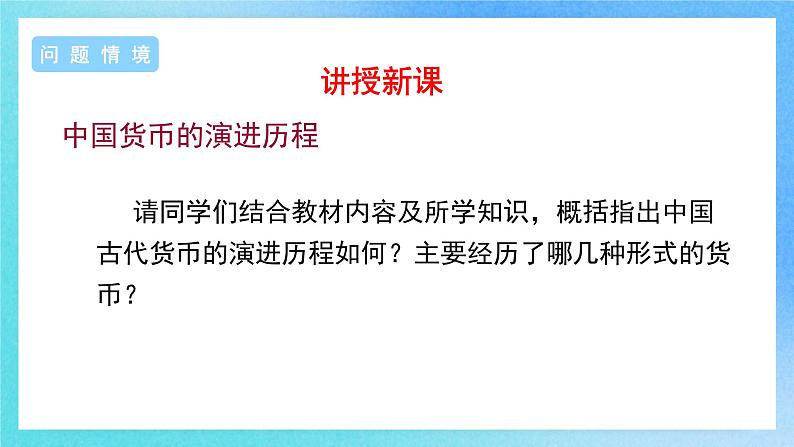 问题情境

讲授新课

中国货币的演进历程

请同学们结合教材内容及所学知识，概括指出中国古代货币的演进历程如何？主要经历了哪几种形式的货币？